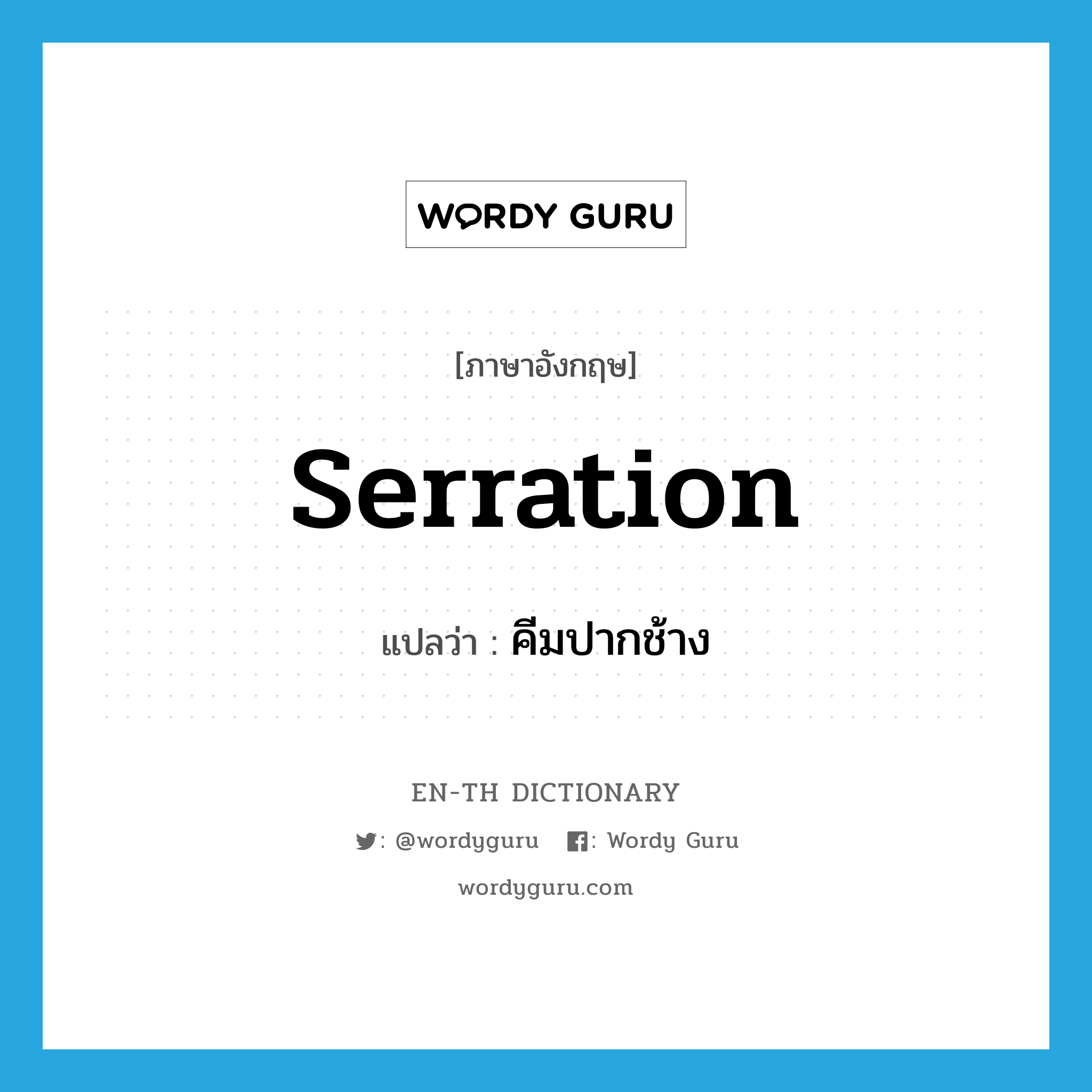 WORDY GURU

[ภาษาอังกฤษ]

serration

แปลว่า : คีมปากช้าง

EN-TH DICTIONARY

: @wordyguru : Wordy Guru

wordyguru.com